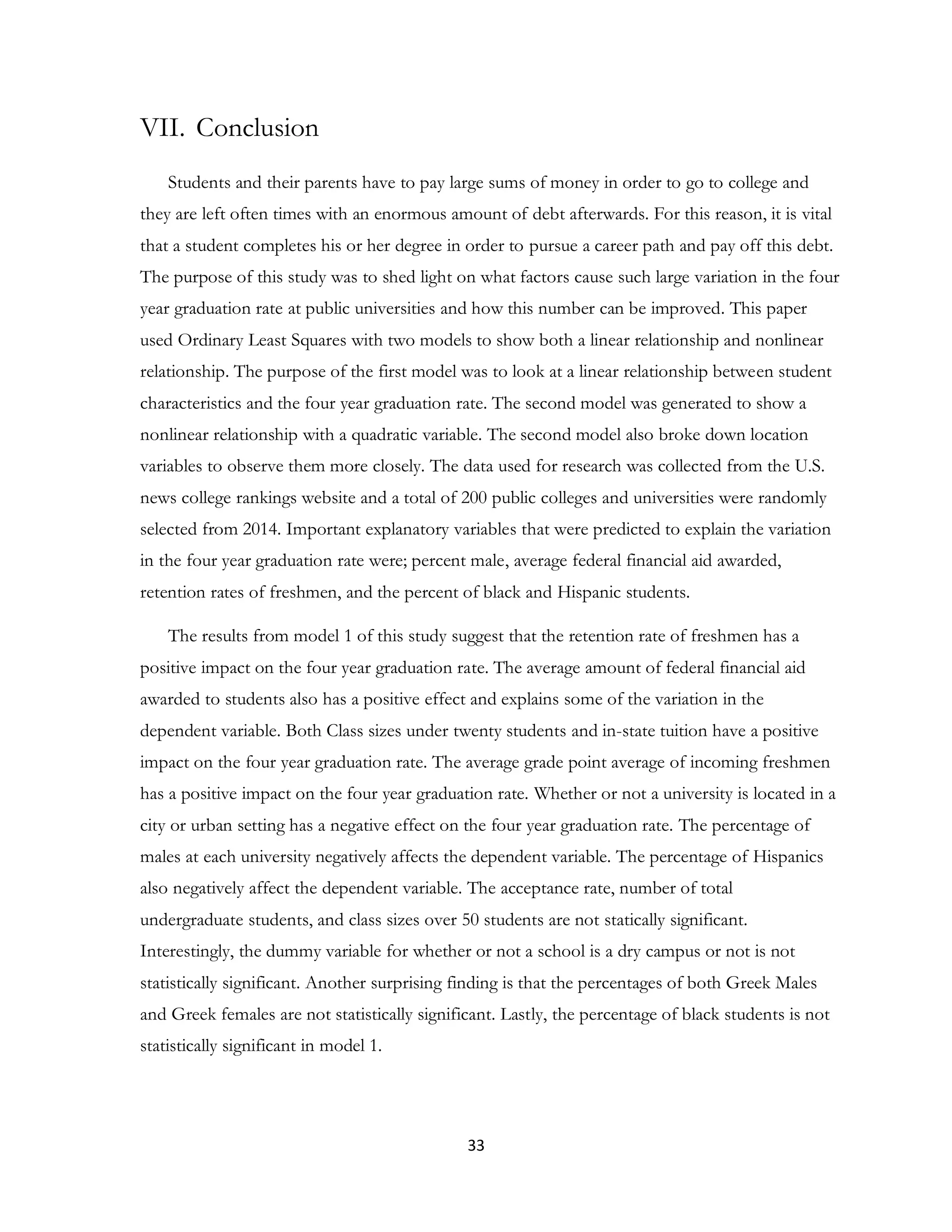 VII. Conclusion

Students and their parents have to pay large sums of money in order to go to college and they are left often times with an enormous amount of debt afterwards. For this reason, it is vital that a student completes his or her degree in order to pursue a career path and pay off this debt. The purpose of this study was to shed light on what factors cause such large variation in the four year graduation rate at public universities and how this number can be improved. This paper used Ordinary Least Squares with two models to show both a linear relationship and nonlinear relationship. The purpose of the first model was to look at a linear relationship between student characteristics and the four year graduation rate. The second model was generated to show a nonlinear relationship with a quadratic variable. The second model also broke down location variables to observe them more closely. The data used for research was collected from the U.S. news college rankings website and a total of 200 public colleges and universities were randomly selected from 2014. Important explanatory variables that were predicted to explain the variation in the four year graduation rate were; percent male, average federal financial aid awarded, retention rates of freshmen, and the percent of black and Hispanic students.

The results from model 1 of this study suggest that the retention rate of freshmen has a positive impact on the four year graduation rate. The average amount of federal financial aid awarded to students also has a positive effect and explains some of the variation in the dependent variable. Both Class sizes under twenty students and in-state tuition have a positive impact on the four year graduation rate. The average grade point average of incoming freshmen has a positive impact on the four year graduation rate. Whether or not a university is located in a city or urban setting has a negative effect on the four year graduation rate. The percentage of males at each university negatively affects the dependent variable. The percentage of Hispanics also negatively affect the dependent variable. The acceptance rate, number of total undergraduate students, and class sizes over 50 students are not statically significant. Interestingly, the dummy variable for whether or not a school is a dry campus or not is not statistically significant. Another surprising finding is that the percentages of both Greek Males and Greek females are not statistically significant. Lastly, the percentage of black students is not statistically significant in model 1.

33